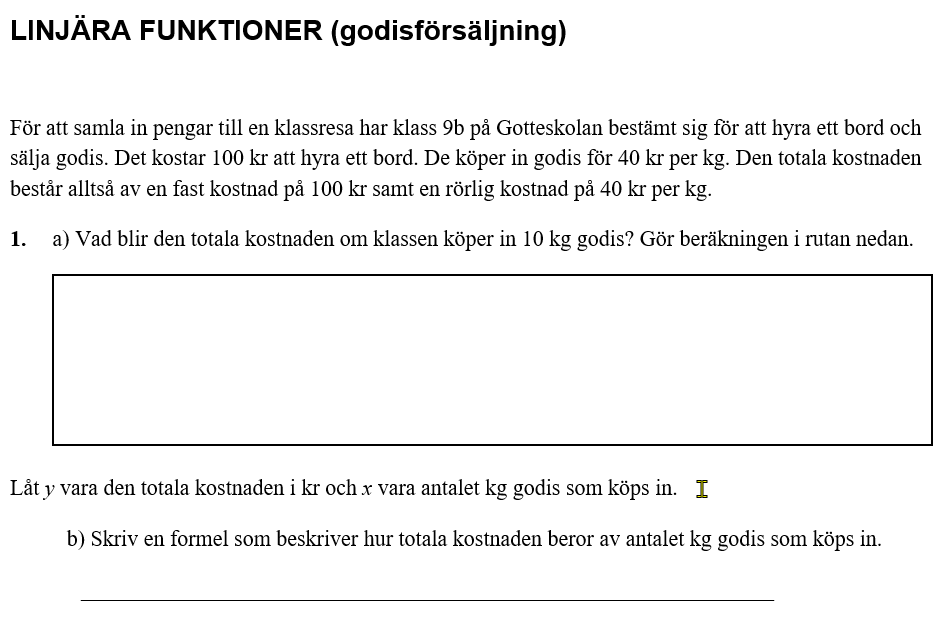 LINJÄRA FUNKTIONER (godisförsäljning)

För att samla in pengar till en klassresa har klass 9b på Gotteskolan bestämt sig för att hyra ett bord och sälja godis. Det kostar 100 kr att hyra ett bord. De köper in godis för 40 kr per kg. Den totala kostnaden består alltså av en fast kostnad på 100 kr samt en rörlig kostnad på 40 kr per kg.

1. a) Vad blir den totala kostnaden om klassen köper in 10 kg godis? Gör beräkningen i rutan nedan.

Låt $y$ vara den totala kostnaden i kr och $x$ vara antalet kg godis som köps in.

b) Skriv en formel som beskriver hur totala kostnaden beror av antalet kg godis som köps in.